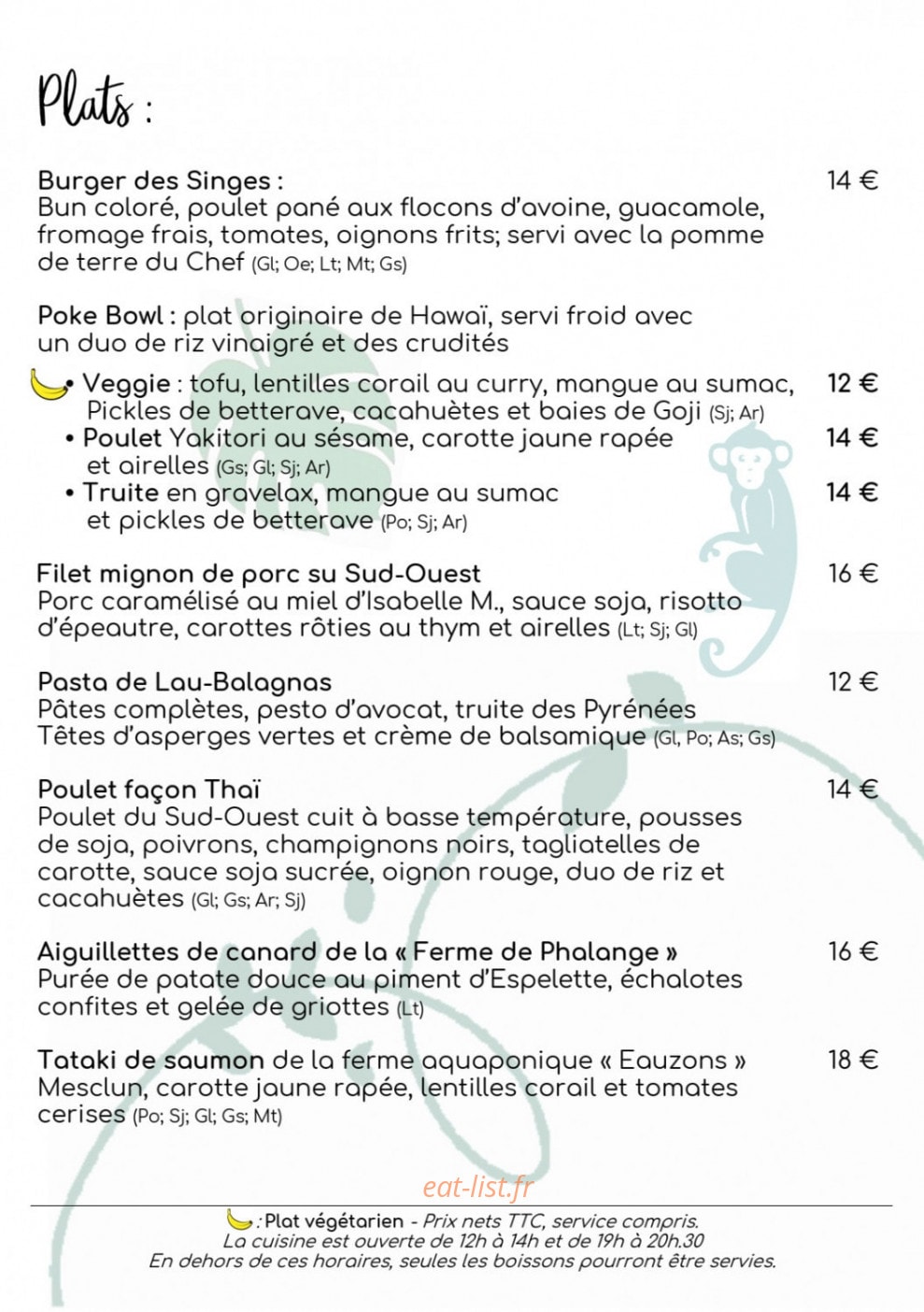 Plats :

Burger des Singes :
14 €
Bun coloré, poulet pané aux flocons d'avoine, guacamole, fromage frais, tomates, oignons frits; servi avec la pomme de terre du Chef (Gl; Oe; Lt; Mt; Gs)

Poke Bowl : plat originaire de Hawaï, servi froid avec un duo de riz vinaigré et des crudités

• Veggie : tofu, lentilles corail au curry, mangue au sumac, Pickles de betterave, cacahuètes et baies de Goji (Sj; Ar)
12 €
• Poulet Yakitori au sésame, carotte jaune rapée et airelles (Gs; Gl; Sj; Ar)
14 €
• Truite en gravelax, mangue au sumac et pickles de betterave (Po; Sj; Ar)
14 €

Filet mignon de porc su Sud-Ouest
16 €
Porc caramélisé au miel d'Isabelle M., sauce soja, risotto d'épeautre, carottes rôties au thym et airelles (Lt; Sj; Gl)

Pasta de Lau-Balagnas
12 €
Pâtes complètes, pesto d'avocat, truite des Pyrénées Têtes d'asperges vertes et crème de balsamique (Gl, Po; As; Gs)

Poulet façon Thaï
14 €
Poulet du Sud-Ouest cuit à basse température, pousses de soja, poivrons, champignons noirs, tagliatelles de carotte, sauce soja sucrée, oignon rouge, duo de riz et cacahuètes (Gl; Gs; Ar; Sj)

Aiguillettes de canard de la « Ferme de Phalange »
16 €
Purée de patate douce au piment d'Espelette, échalotes confites et gelée de griottes (Lt)

Tataki de saumon de la ferme aquaponique « Eauzons »
18 €
Mesclun, carotte jaune rapée, lentilles corail et tomates cerises (Po; Sj; Gl; Gs; Mt)

: Plat végétarien - Prix nets TTC, service compris.
La cuisine est ouverte de 12h à 14h et de 19h à 20h.30
En dehors de ces horaires, seules les boissons pourront être servies.

eat-list.fr